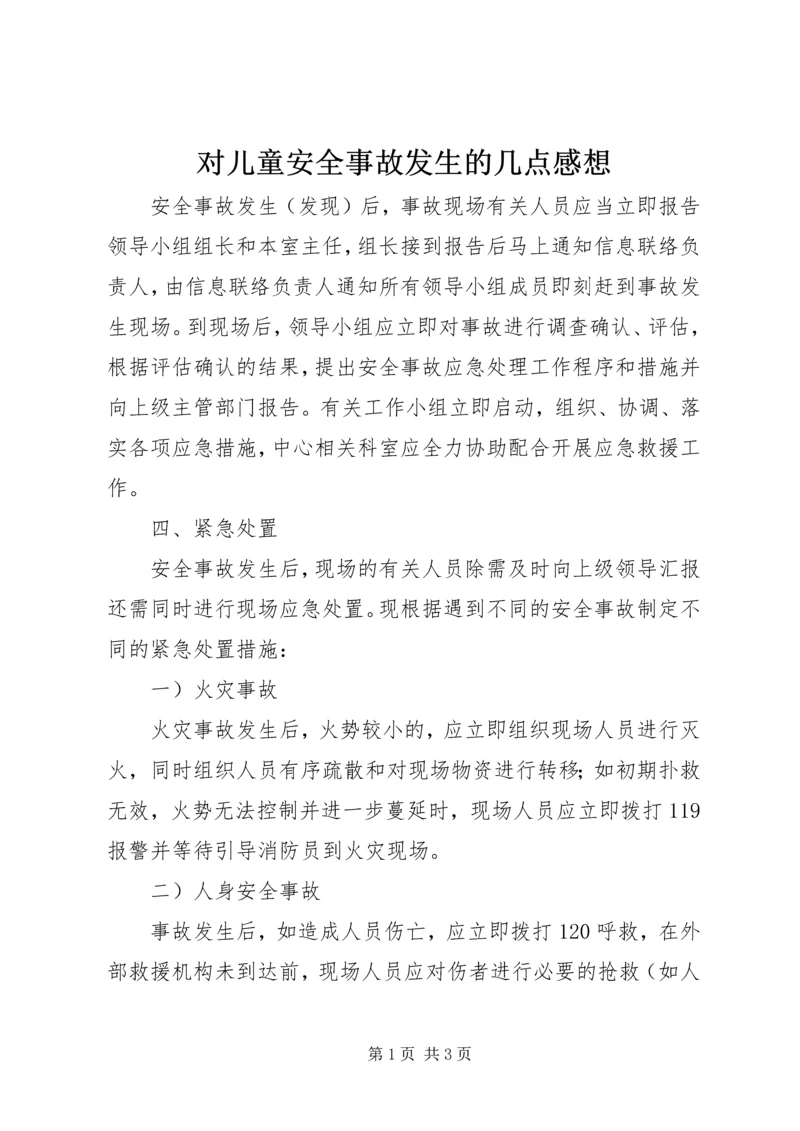 对儿童安全事故发生的几点感想

安全事故发生（发现）后，事故现场有关人员应当立即报告领导小组组长和本室主任，组长接到报告后马上通知信息联络负责人，由信息联络负责人通知所有领导小组成员即刻赶到事故发生现场。到现场后，领导小组应立即对事故进行调查确认、评估，根据评估确认的结果，提出安全事故应急处理工作程序和措施并向上级主管部门报告。有关工作小组立即启动，组织、协调、落实各项应急措施，中心相关科室应全力协助配合开展应急救援工作。

四、紧急处置

安全事故发生后，现场的有关人员除需及时向上级领导汇报还需同时进行现场应急处置。现根据遇到不同的安全事故制定不同的紧急处置措施：

一）火灾事故

火灾事故发生后，火势较小的，应立即组织现场人员进行灭火，同时组织人员有序疏散和对现场物资进行转移；如初期扑救无效，火势无法控制并进一步蔓延时，现场人员应立即拨打119报警并等待引导消防员到火灾现场。

二）人身安全事故

事故发生后，如造成人员伤亡，应立即拨打120呼救，在外部救援机构未到达前，现场人员应对伤者进行必要的抢救（如人

第1页 共3页